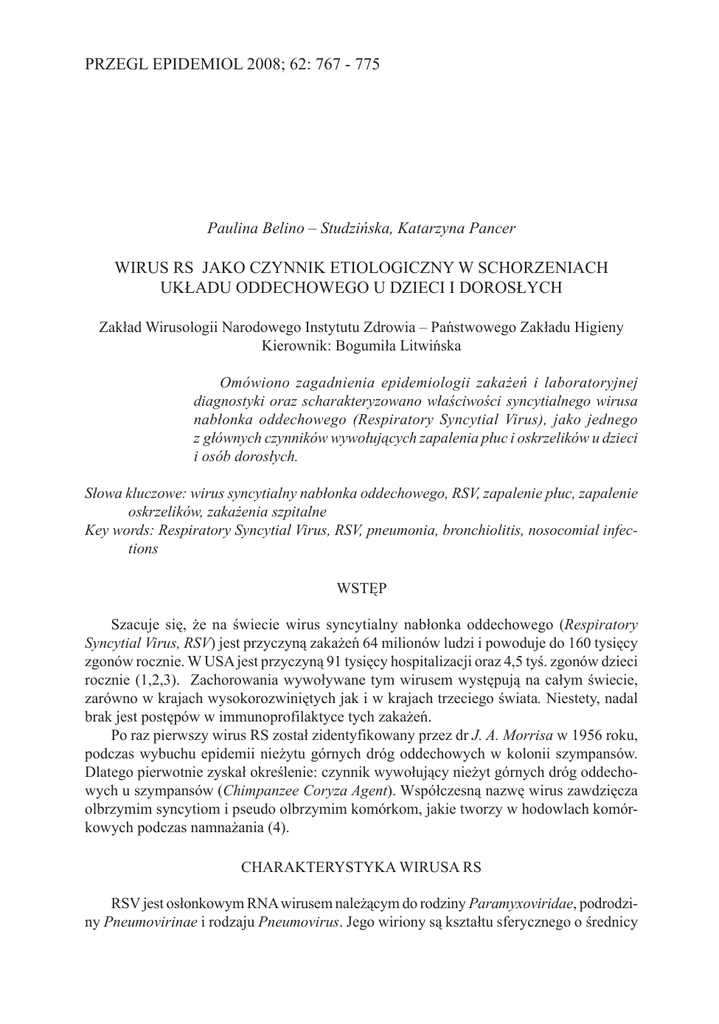 PRZEGL EPIDEMIOL 2008; 62: 767 - 775

Paulina Belino – Studzińska, Katarzyna Pancer

WIRUS RS JAKO CZYNNIK ETIOLOGICZNY W SCHORZENIACH UKŁADU ODDECHOWEGO U DZIECI I DOROSŁYCH

Zakład Wirusologii Narodowego Instytutu Zdrowia – Państwowego Zakładu Higieny
Kierownik: Bogumiła Litwińska

Omówiono zagadnienia epidemiologii zakażeń i laboratoryjnej diagnostyki oraz scharakteryzowano właściwości syncytialnego wirusa nabłonka oddechowego (Respiratory Syncytial Virus), jako jednego z głównych czynników wywołujących zapalenia płuc i oskrzelików u dzieci i osób dorosłych.

Słowa kluczowe: wirus syncytialny nabłonka oddechowego, RSV, zapalenie płuc, zapalenie oskrzelików, zakażenia szpitalne
Key words: Respiratory Syncytial Virus, RSV, pneumonia, bronchiolitis, nosocomial infections

WSTĘP

Szacuje się, że na świecie wirus syncytialny nabłonka oddechowego (Respiratory Syncytial Virus, RSV) jest przyczyną zakażeń 64 milionów ludzi i powoduje do 160 tysięcy zgonów rocznie. W USA jest przyczyną 91 tysięcy hospitalizacji oraz 4,5 tyś. zgonów dzieci rocznie (1,2,3). Zachorowania wywoływane tym wirusem występują na całym świecie, zarówno w krajach wysokorozwiniętych jak i w krajach trzeciego świata. Niestety, nadal brak jest postępów w immunoprofilaktyce tych zakażeń.

Po raz pierwszy wirus RS został zidentyfikowany przez dr J. A. Morrisa w 1956 roku, podczas wybuchu epidemii nieżytu górnych dróg oddechowych w kolonii szympansów. Dlatego pierwotnie zyskał określenie: czynnik wywołujący nieżyt górnych dróg oddechowych u szympansów (Chimpanzee Coryza Agent). Współczesną nazwę wirus zawdzięcza olbrzymim syncytiom i pseudo olbrzymim komórkom, jakie tworzy w hodowlach komórkowych podczas namnażania (4).

CHARAKTERYSTYKA WIRUSA RS

RSV jest osłonkowym RNA wirusem należącym do rodziny Paramyxoviridae, podrodziny Pneumovirinae i rodzaju Pneumovirus. Jego wiriony są kształtu sferycznego o średnicy